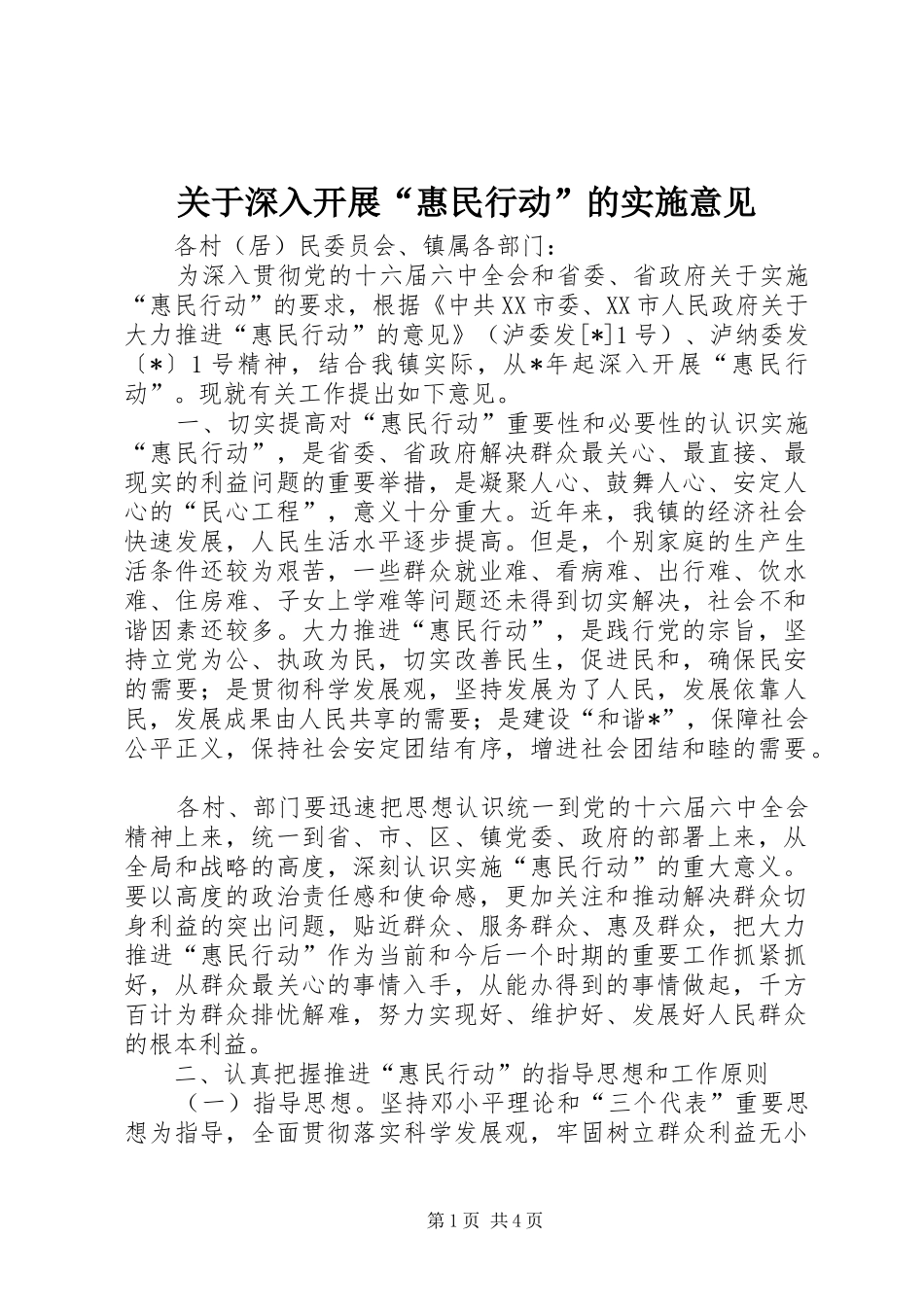 关于深入开展“惠民行动”的实施意见

各村（居）民委员会、镇属各部门：

为深入贯彻党的十六届六中全会和省委、省政府关于实施“惠民行动”的要求，根据《中共XX市委、XX市人民政府关于大力推进“惠民行动”的意见》（泸委发[*]1号）、泸纳委发〔*〕1号精神，结合我镇实际，从*年起深入开展“惠民行动”。现就有关工作提出如下意见。

一、切实提高对“惠民行动”重要性和必要性的认识实施“惠民行动”，是省委、省政府解决群众最关心、最直接、最现实的利益问题的重要举措，是凝聚人心、鼓舞人心、安定人心的“民心工程”，意义十分重大。近年来，我镇的经济社会快速发展，人民生活水平逐步提高。但是，个别家庭的生产生活条件还较为艰苦，一些群众就业难、看病难、出行难、饮水难、住房难、子女上学难等问题还未得到切实解决，社会不和谐因素还较多。大力推进“惠民行动”，是践行党的宗旨，坚持立党为公、执政为民，切实改善民生，促进民和，确保民安的需要；是贯彻科学发展观，坚持发展为了人民，发展依靠人民，发展成果由人民共享的需要；是建设“和谐*”，保障社会公平正义，保持社会安定团结有序，增进社会团结和睦的需要。

各村、部门要迅速把思想认识统一到党的十六届六中全会精神上来，统一到省、市、区、镇党委、政府的部署上来，从全局和战略的高度，深刻认识实施“惠民行动”的重大意义。要以高度的政治责任感和使命感，更加关注和推动解决群众切身利益的突出问题，贴近群众、服务群众、惠及群众，把大力推进“惠民行动”作为当前和今后一个时期的重要工作抓紧抓好，从群众最关心的事情入手，从能办得到的事情做起，千方百计为群众排忧解难，努力实现好、维护好、发展好人民群众的根本利益。

二、认真把握推进“惠民行动”的指导思想和工作原则

（一）指导思想。坚持邓小平理论和“三个代表”重要思想为指导，全面贯彻落实科学发展观，牢固树立群众利益无小

第1页 共4页